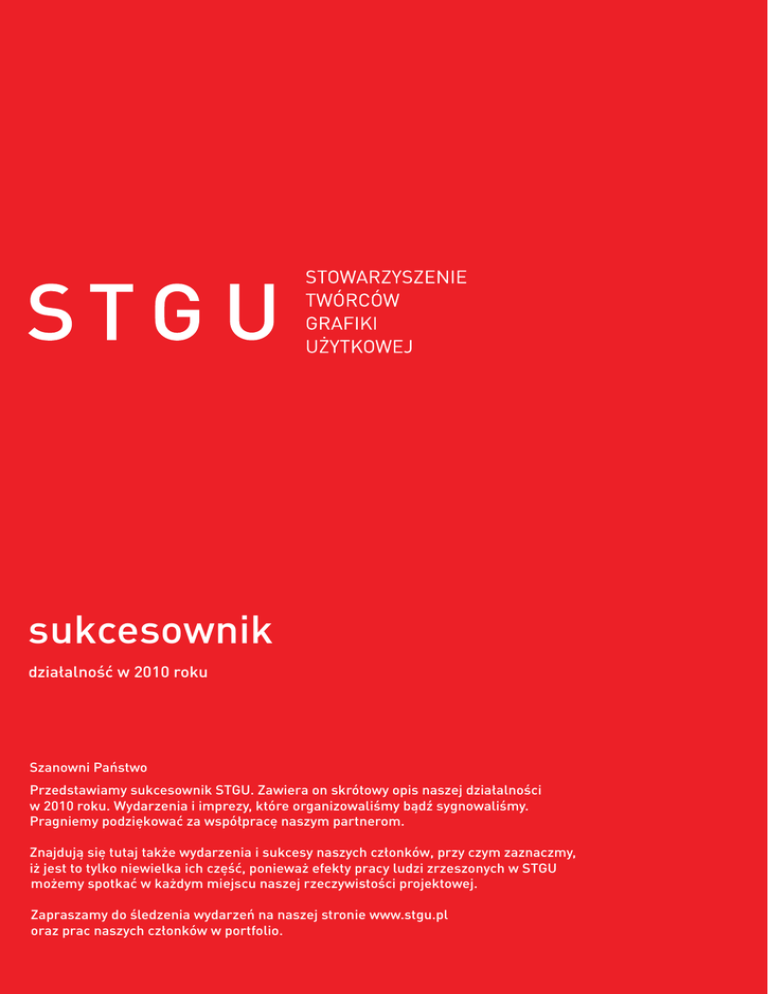 STGU

STOWARZYSZENIE
TWÓRCÓW
GRAFIKI
UŻYTKOWEJ

sukcesownik

działalność w 2010 roku

Szanowni Państwo

Przedstawiamy sukcesownik STGU. Zawiera on skrótowy opis naszej działalności w 2010 roku. Wydarzenia i imprezy, które organizowaliśmy bądź sygnowaliśmy. Pragniemy podziękować za współpracę naszym partnerom.

Znajdują się tutaj także wydarzenia i sukcesy naszych członków, przy czym zaznaczmy, iż jest to tylko niewielka ich część, ponieważ efekty pracy ludzi zrzeszonych w STGU możemy spotkać w każdym miejscu naszej rzeczywistości projektowej.

Zapraszamy do śledzenia wydarzeń na naszej stronie www.stgu.pl oraz prac naszych członków w portfolio.